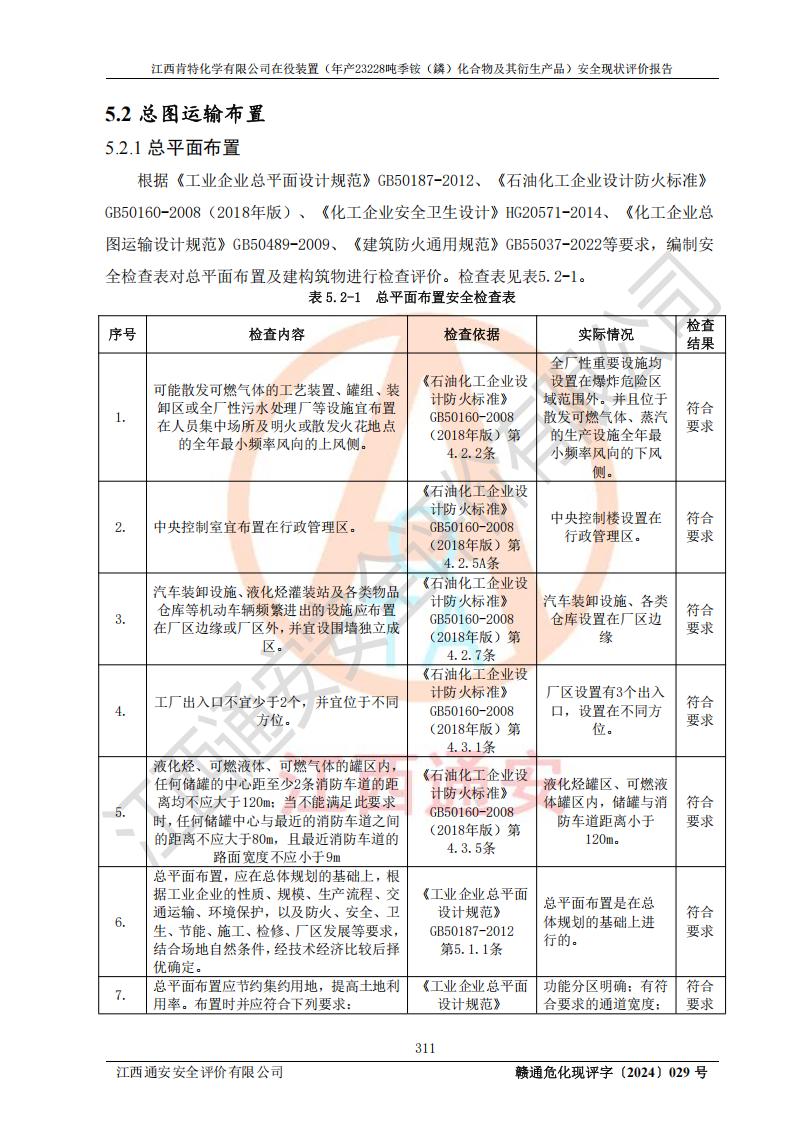 江西肯特化学有限公司在役装置（年产23228吨季铵（鏻）化合物及其衍生产品）安全现状评价报告

5.2 总图运输布置

5.2.1 总平面布置

根据《工业企业总平面设计规范》GB50187-2012、《石油化工企业设计防火标准》GB50160-2008（2018年版）、《化工企业安全卫生设计》HG20571-2014、《化工企业总图运输设计规范》GB50489-2009、《建筑防火通用规范》GB55037-2022等要求，编制安全检查表对总平面布置及建构筑物进行检查评价。检查表见表5.2-1。

表 5.2-1　总平面布置安全检查表

| 序号 | 检查内容 | 检查依据 | 实际情况 | 检查结果 |
|---|---|---|---|---|
| 1. | 可能散发可燃气体的工艺装置、罐组、装卸区或全厂性污水处理厂等设施宜布置在人员集中场所及明火或散发火花地点的全年最小频率风向的上风侧。 | 《石油化工企业设计防火标准》GB50160-2008（2018年版）第4.2.2条 | 全厂性重要设施均设置在爆炸危险区域范围外。并且位于散发可燃气体、蒸汽的生产设施全年最小频率风向的下风侧。 | 符合要求 |
| 2. | 中央控制室宜布置在行政管理区。 | 《石油化工企业设计防火标准》GB50160-2008（2018年版）第4.2.5A条 | 中央控制楼设置在行政管理区。 | 符合要求 |
| 3. | 汽车装卸设施、液化烃灌装站及各类物品仓库等机动车辆频繁进出的设施应布置在厂区边缘或厂区外，并宜设围墙独立成区。 | 《石油化工企业设计防火标准》GB50160-2008（2018年版）第4.2.7条 | 汽车装卸设施、各类仓库设置在厂区边缘 | 符合要求 |
| 4. | 工厂出入口不宜少于2个，并宜位于不同方位。 | 《石油化工企业设计防火标准》GB50160-2008（2018年版）第4.3.1条 | 厂区设置有3个出入口，设置在不同方位。 | 符合要求 |
| 5. | 液化烃、可燃液体、可燃气体的罐区内，任何储罐的中心距至少2条消防车道的距离均不应大于120m；当不能满足此要求时，任何储罐中心与最近的消防车道之间的距离不应大于80m，且最近消防车道的路面宽度不应小于9m | 《石油化工企业设计防火标准》GB50160-2008（2018年版）第4.3.5条 | 液化烃罐区、可燃液体罐区内，储罐与消防车道距离小于120m。 | 符合要求 |
| 6. | 总平面布置，应在总体规划的基础上，根据工业企业的性质、规模、生产流程、交通运输、环境保护，以及防火、安全、卫生、节能、施工、检修、厂区发展等要求，结合场地自然条件，经技术经济比较后择优确定。 | 《工业企业总平面设计规范》GB50187-2012第5.1.1条 | 总平面布置是在总体规划的基础上进行的。 | 符合要求 |
| 7. | 总平面布置应节约集约用地，提高土地利用率。布置时并应符合下列要求： | 《工业企业总平面设计规范》 | 功能分区明确；有符合要求的通道宽度； | 符合要求 |

311

江西通安安全评价有限公司　　赣通危化现评字〔2024〕029 号